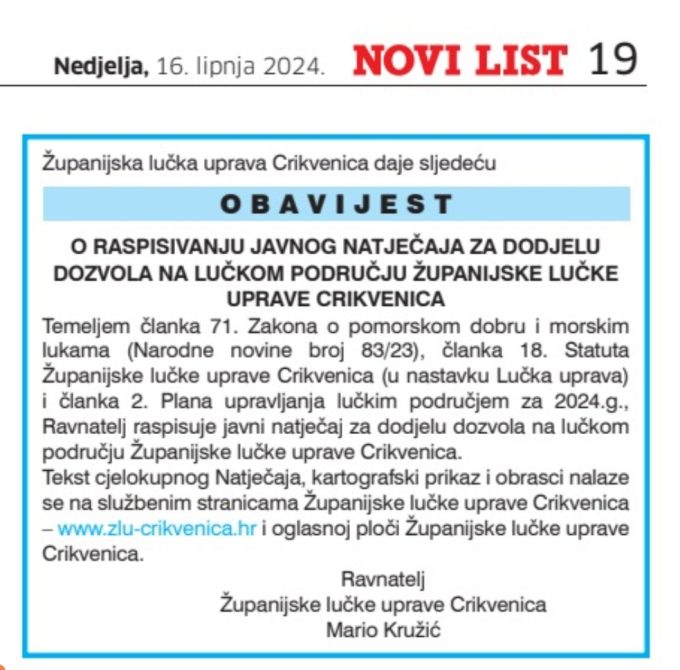 Nedjelja, 16. lipnja 2024. NOVI LIST 19

Županijska lučka uprava Crikvenica daje sljedeću

OBAVIJEST

O RASPISIVANJU JAVNOG NATJEČAJA ZA DODJELU DOZVOLA NA LUČKOM PODRUČJU ŽUPANIJSKE LUČKE UPRAVE CRIKVENICA

Temeljem članka 71. Zakona o pomorskom dobru i morskim lukama (Narodne novine broj 83/23), članka 18. Statuta Županijske lučke uprave Crikvenica (u nastavku Lučka uprava) i članka 2. Plana upravljanja lučkim područjem za 2024.g., Ravnatelj raspisuje javni natječaj za dodjelu dozvola na lučkom području Županijske lučke uprave Crikvenica.

Tekst cjelokupnog Natječaja, kartografski prikaz i obrasci nalaze se na službenim stranicama Županijske lučke uprave Crikvenica – www.zlu-crikvenica.hr i oglasnoj ploči Županijske lučke uprave Crikvenica.

Ravnatelj
Županijske lučke uprave Crikvenica
Mario Kružić